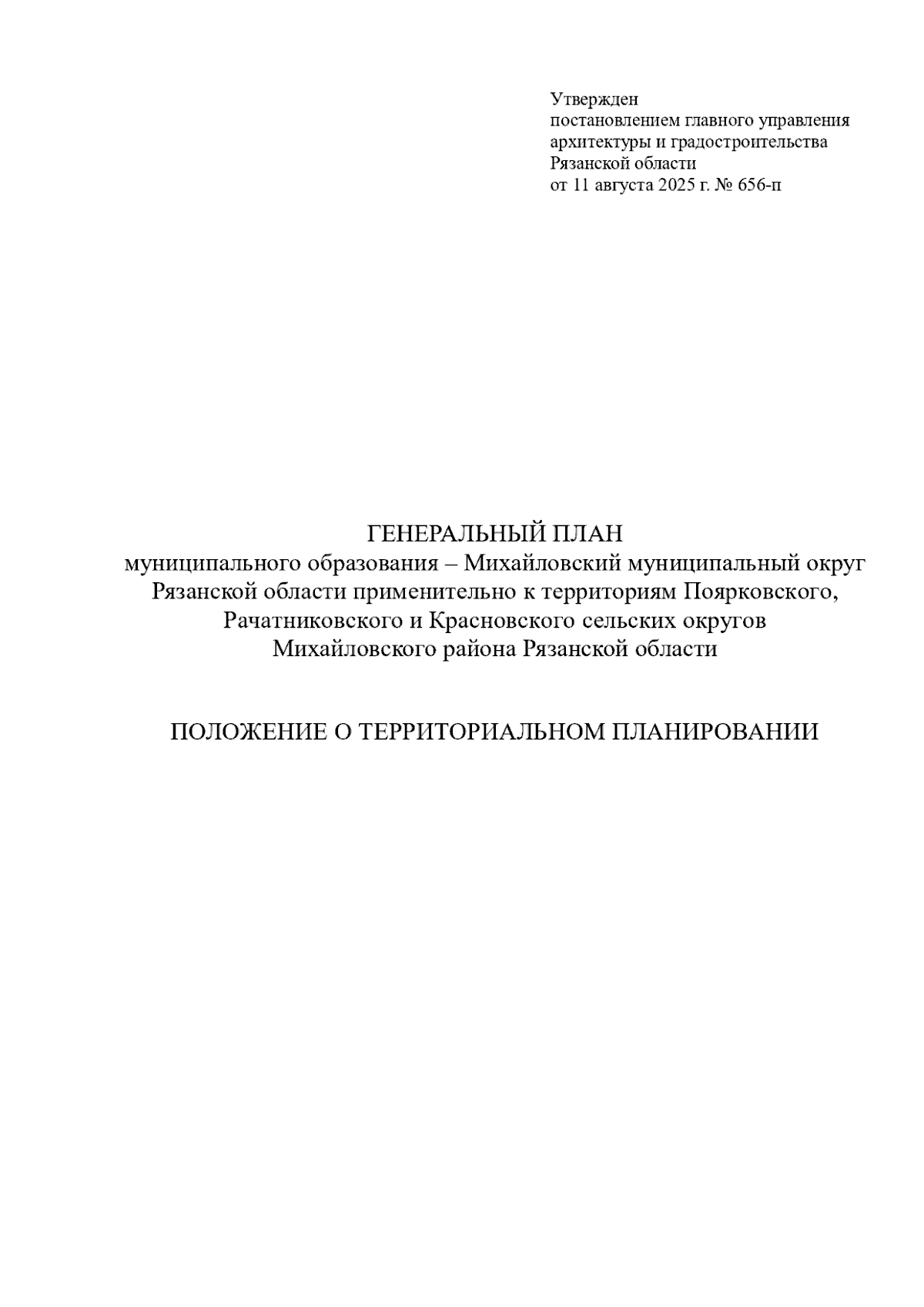 Утвержден
постановлением главного управления
архитектуры и градостроительства
Рязанской области
от 11 августа 2025 г. № 656-п

ГЕНЕРАЛЬНЫЙ ПЛАН
муниципального образования – Михайловский муниципальный округ Рязанской области применительно к территориям Поярковского, Рачатниковского и Красновского сельских округов Михайловского района Рязанской области

ПОЛОЖЕНИЕ О ТЕРРИТОРИАЛЬНОМ ПЛАНИРОВАНИИ